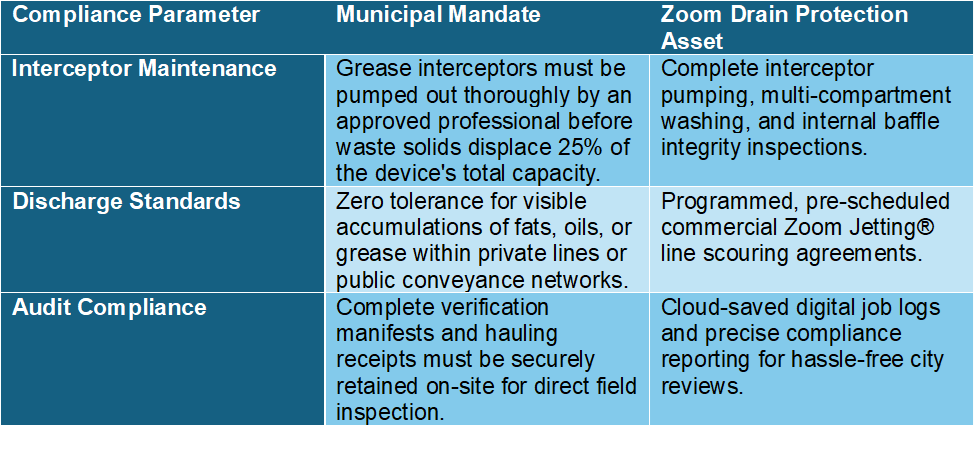 | Compliance Parameter | Municipal Mandate | Zoom Drain Protection Asset |
|---|---|---|
| Interceptor Maintenance | Grease interceptors must be pumped out thoroughly by an approved professional before waste solids displace 25% of the device's total capacity. | Complete interceptor pumping, multi-compartment washing, and internal baffle integrity inspections. |
| Discharge Standards | Zero tolerance for visible accumulations of fats, oils, or grease within private lines or public conveyance networks. | Programmed, pre-scheduled commercial Zoom Jetting® line scouring agreements. |
| Audit Compliance | Complete verification manifests and hauling receipts must be securely retained on-site for direct field inspection. | Cloud-saved digital job logs and precise compliance reporting for hassle-free city reviews. |